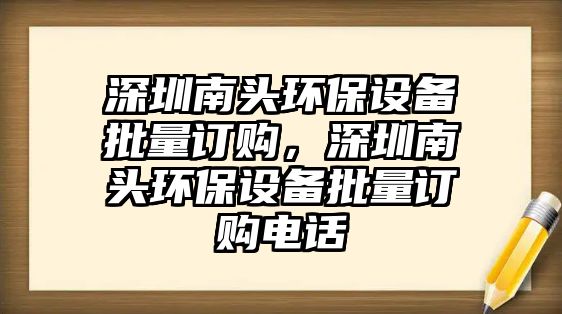 深圳南头环保设备批量订购，深圳南头环保设备批量订购电话